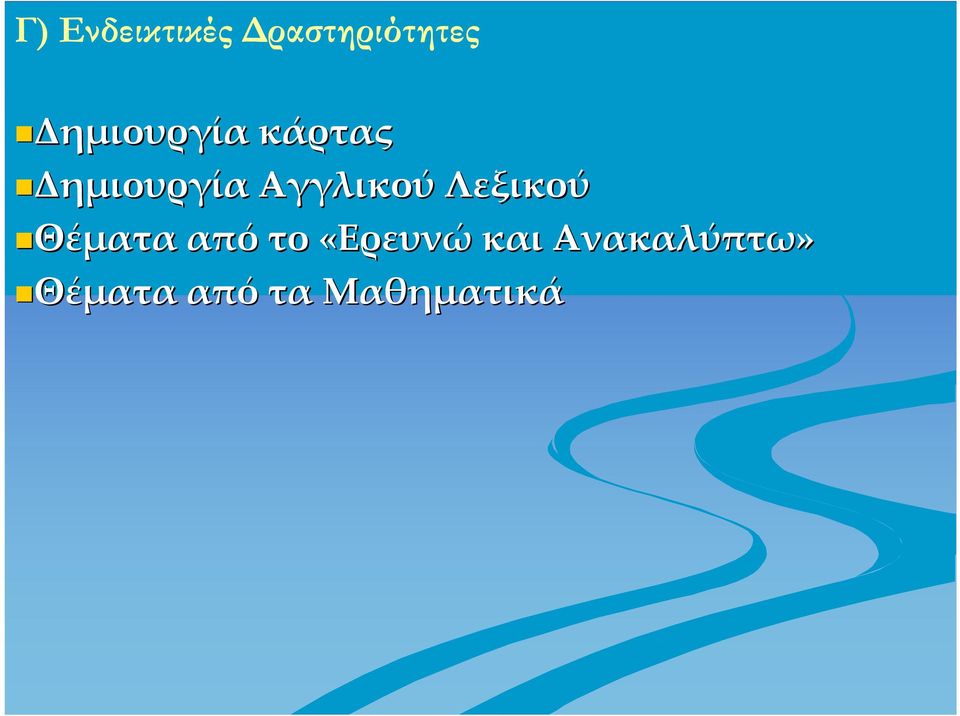 Γ) Ενδεικτικές Δραστηριότητες

Δημιουργία κάρτας
Δημιουργία Αγγλικού Λεξικού
Θέματα από το «Ερευνώ και Ανακαλύπτω»
Θέματα από τα Μαθηματικά